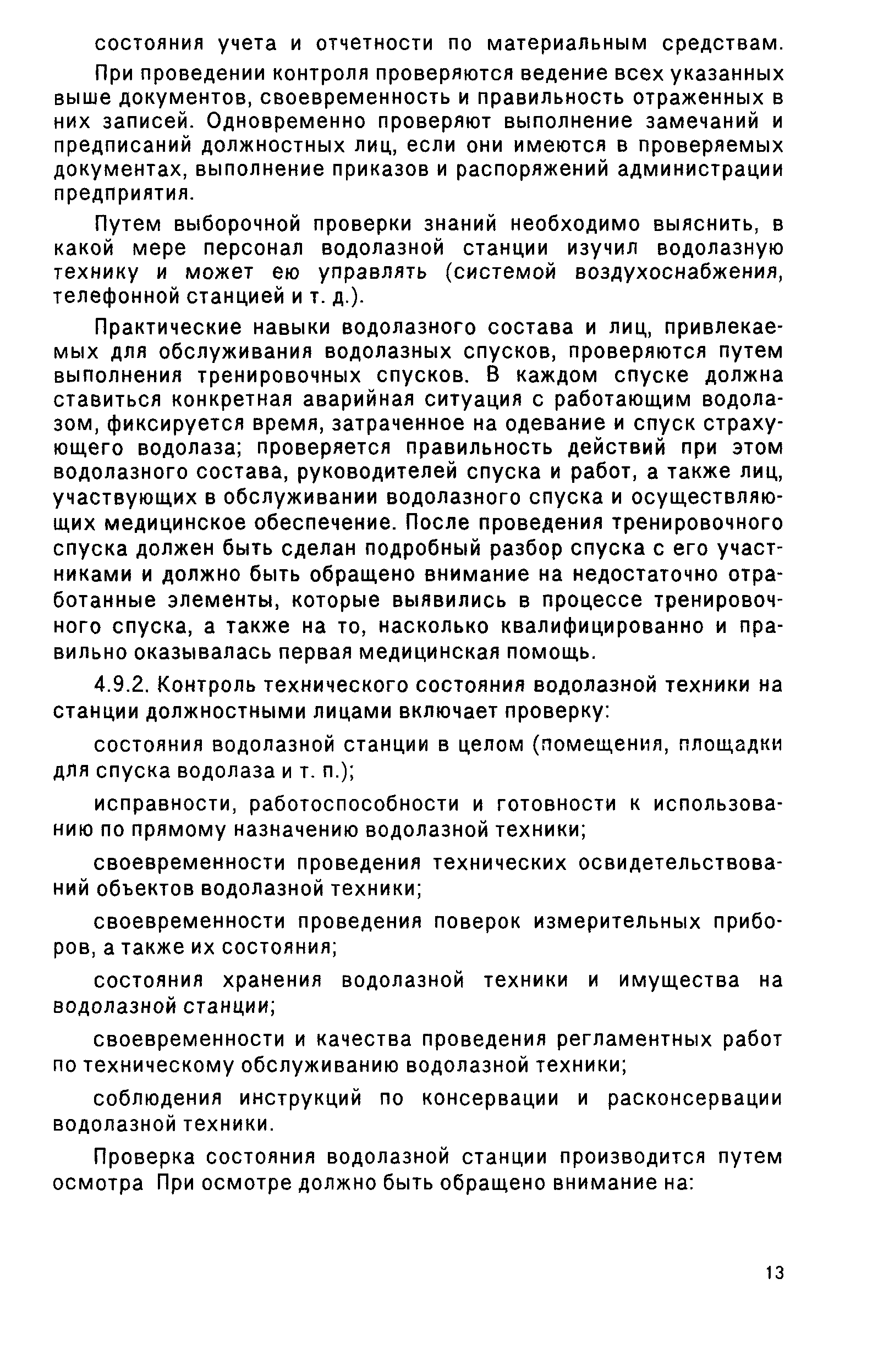 состояния учета и отчетности по материальным средствам.

При проведении контроля проверяются ведение всех указанных выше документов, своевременность и правильность отраженных в них записей. Одновременно проверяют выполнение замечаний и предписаний должностных лиц, если они имеются в проверяемых документах, выполнение приказов и распоряжений администрации предприятия.

Путем выборочной проверки знаний необходимо выяснить, в какой мере персонал водолазной станции изучил водолазную технику и может ею управлять (системой воздухоснабжения, телефонной станцией и т. д.).

Практические навыки водолазного состава и лиц, привлекаемых для обслуживания водолазных спусков, проверяются путем выполнения тренировочных спусков. В каждом спуске должна ставиться конкретная аварийная ситуация с работающим водолазом, фиксируется время, затраченное на одевание и спуск страхующего водолаза; проверяется правильность действий при этом водолазного состава, руководителей спуска и работ, а также лиц, участвующих в обслуживании водолазного спуска и осуществляющих медицинское обеспечение. После проведения тренировочного спуска должен быть сделан подробный разбор спуска с его участниками и должно быть обращено внимание на недостаточно отработанные элементы, которые выявились в процессе тренировочного спуска, а также на то, насколько квалифицированно и правильно оказывалась первая медицинская помощь.

4.9.2. Контроль технического состояния водолазной техники на станции должностными лицами включает проверку:

состояния водолазной станции в целом (помещения, площадки для спуска водолаза и т. п.);

исправности, работоспособности и готовности к использованию по прямому назначению водолазной техники;

своевременности проведения технических освидетельствований объектов водолазной техники;

своевременности проведения поверок измерительных приборов, а также их состояния;

состояния хранения водолазной техники и имущества на водолазной станции;

своевременности и качества проведения регламентных работ по техническому обслуживанию водолазной техники;

соблюдения инструкций по консервации и расконсервации водолазной техники.

Проверка состояния водолазной станции производится путем осмотра При осмотре должно быть обращено внимание на:

13